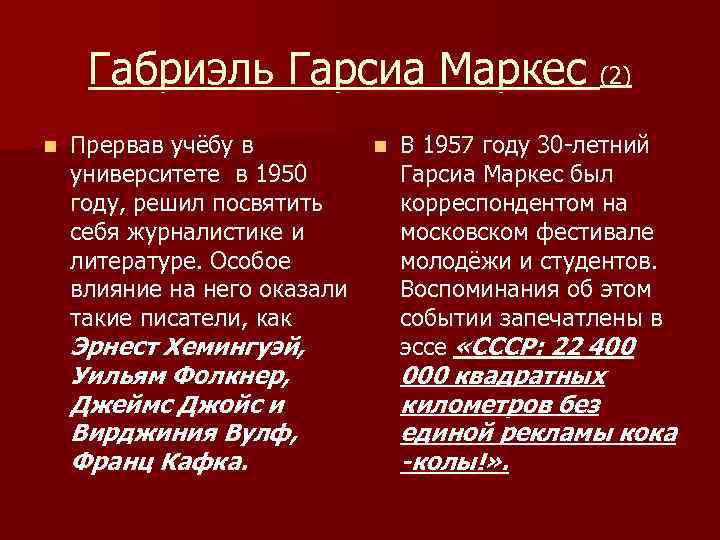 Габриэль Гарсиа Маркес (2)

Прервав учёбу в университете в 1950 году, решил посвятить себя журналистике и литературе. Особое влияние на него оказали такие писатели, как Эрнест Хемингуэй, Уильям Фолкнер, Джеймс Джойс и Вирджиния Вулф, Франц Кафка.

В 1957 году 30-летний Гарсиа Маркес был корреспондентом на московском фестивале молодёжи и студентов. Воспоминания об этом событии запечатлены в эссе «СССР: 22 400 000 квадратных километров без единой рекламы кока -колы!».